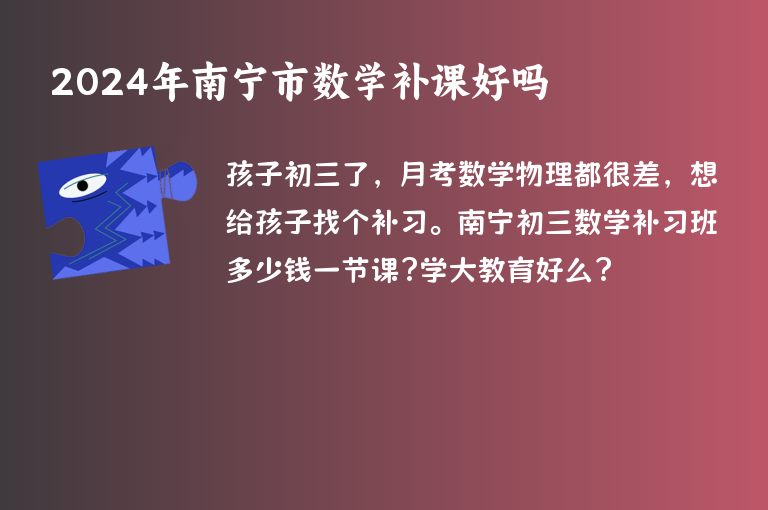 2024年南宁市数学补课好吗

孩子初三了，月考数学物理都很差，想给孩子找个补习。南宁初三数学补习班多少钱一节课?学大教育好么?